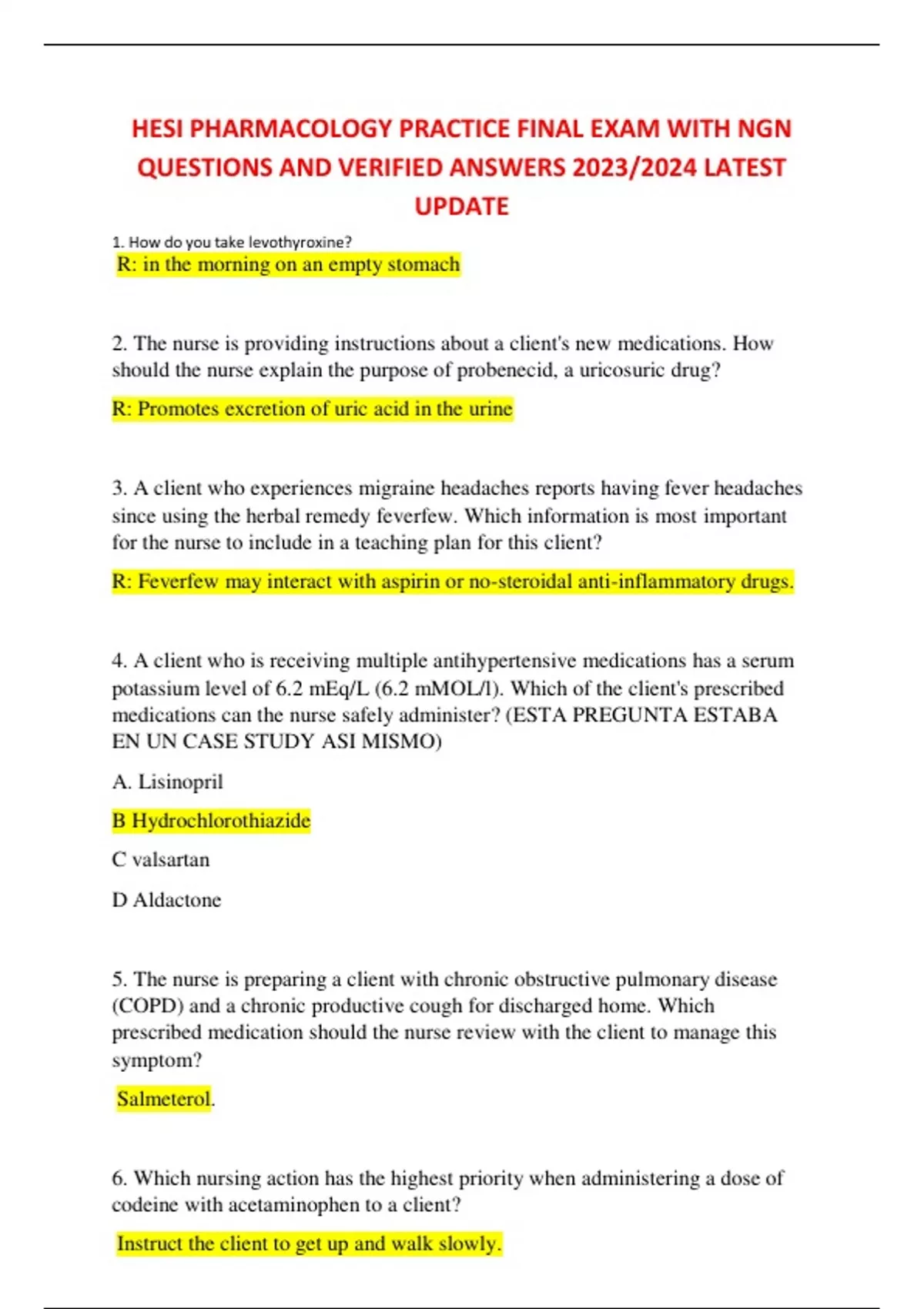 HESI PHARMACOLOGY PRACTICE FINAL EXAM WITH NGN QUESTIONS AND VERIFIED ANSWERS 2023/2024 LATEST UPDATE

1. How do you take levothyroxine?

R: in the morning on an empty stomach

2. The nurse is providing instructions about a client's new medications. How should the nurse explain the purpose of probenecid, a uricosuric drug?

R: Promotes excretion of uric acid in the urine

3. A client who experiences migraine headaches reports having fever headaches since using the herbal remedy feverfew. Which information is most important for the nurse to include in a teaching plan for this client?

R: Feverfew may interact with aspirin or no-steroidal anti-inflammatory drugs.

4. A client who is receiving multiple antihypertensive medications has a serum potassium level of 6.2 mEq/L (6.2 mMOL/l). Which of the client's prescribed medications can the nurse safely administer? (ESTA PREGUNTA ESTABA EN UN CASE STUDY ASI MISMO)

A. Lisinopril

B Hydrochlorothiazide

C valsartan

D Aldactone

5. The nurse is preparing a client with chronic obstructive pulmonary disease (COPD) and a chronic productive cough for discharged home. Which prescribed medication should the nurse review with the client to manage this symptom?

Salmeterol.

6. Which nursing action has the highest priority when administering a dose of codeine with acetaminophen to a client?

Instruct the client to get up and walk slowly.